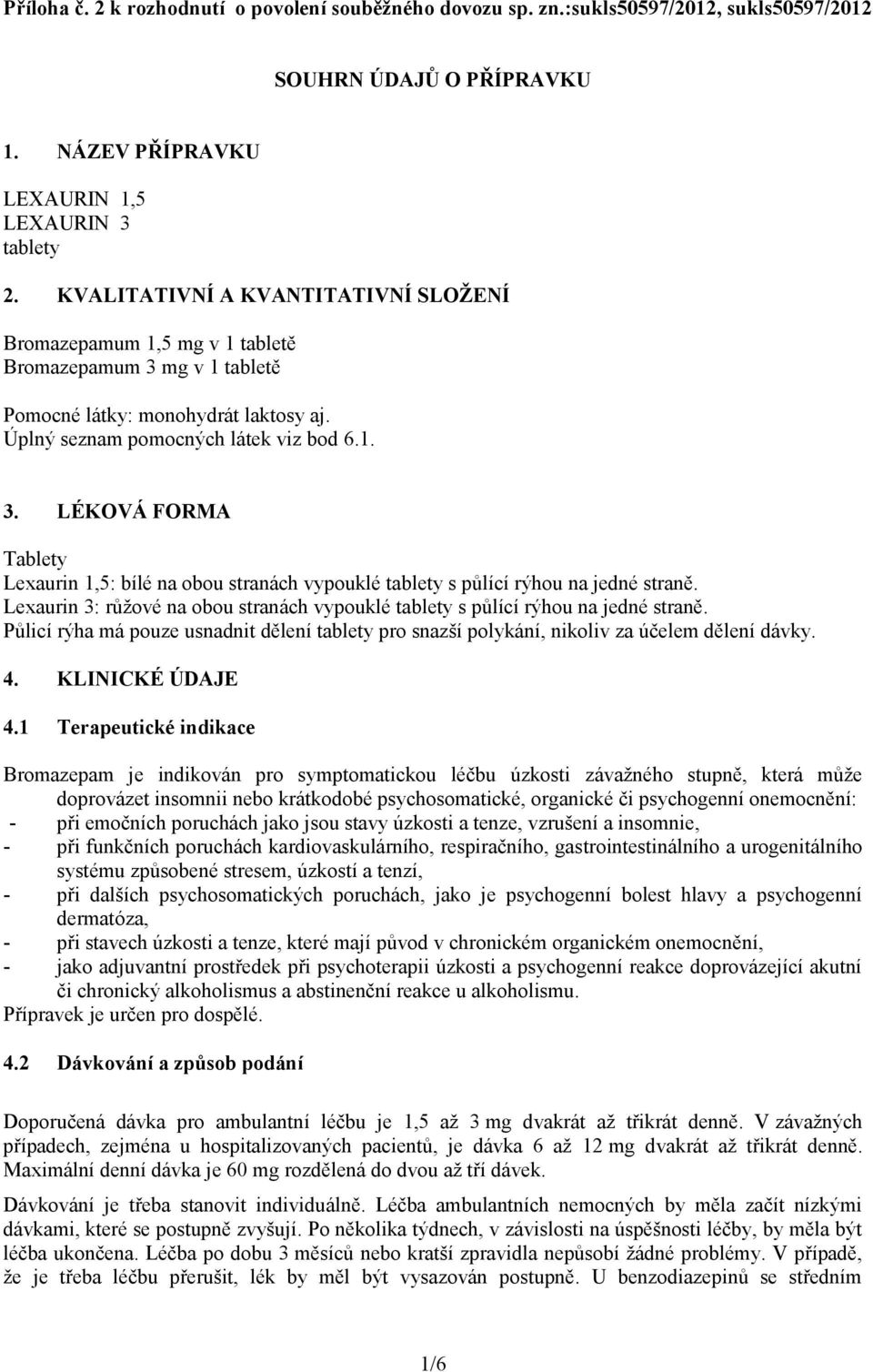 Příloha č. 2 k rozhodnutí o povolení souběžného dovozu sp. zn.:sukls50597/2012, sukls50597/2012

SOUHRN ÚDAJŮ O PŘÍPRAVKU

1. NÁZEV PŘÍPRAVKU

LEXAURIN 1,5
LEXAURIN 3
tablety

2. KVALITATIVNÍ A KVANTITATIVNÍ SLOŽENÍ

Bromazepamum 1,5 mg v 1 tabletě
Bromazepamum 3 mg v 1 tabletě

Pomocné látky: monohydrát laktosy aj.
Úplný seznam pomocných látek viz bod 6.1.

3. LÉKOVÁ FORMA

Tablety
Lexaurin 1,5: bílé na obou stranách vypouklé tablety s půlící rýhou na jedné straně.
Lexaurin 3: růžové na obou stranách vypouklé tablety s půlící rýhou na jedné straně.
Půlicí rýha má pouze usnadnit dělení tablety pro snazší polykání, nikoliv za účelem dělení dávky.

4. KLINICKÉ ÚDAJE

4.1 Terapeutické indikace

Bromazepam je indikován pro symptomatickou léčbu úzkosti závažného stupně, která může doprovázet insomnii nebo krátkodobé psychosomatické, organické či psychogenní onemocnění:
- při emočních poruchách jako jsou stavy úzkosti a tenze, vzrušení a insomnie,
- při funkčních poruchách kardiovaskulárního, respiračního, gastrointestinálního a urogenitálního systému způsobené stresem, úzkostí a tenzí,
- při dalších psychosomatických poruchách, jako je psychogenní bolest hlavy a psychogenní dermatóza,
- při stavech úzkosti a tenze, které mají původ v chronickém organickém onemocnění,
- jako adjuvantní prostředek při psychoterapii úzkosti a psychogenní reakce doprovázející akutní či chronický alkoholismus a abstinenční reakce u alkoholismu.
Přípravek je určen pro dospělé.

4.2 Dávkování a způsob podání

Doporučená dávka pro ambulantní léčbu je 1,5 až 3 mg dvakrát až třikrát denně. V závažných případech, zejména u hospitalizovaných pacientů, je dávka 6 až 12 mg dvakrát až třikrát denně. Maximální denní dávka je 60 mg rozdělená do dvou až tří dávek.

Dávkování je třeba stanovit individuálně. Léčba ambulantních nemocných by měla začít nízkými dávkami, které se postupně zvyšují. Po několika týdnech, v závislosti na úspěšnosti léčby, by měla být léčba ukončena. Léčba po dobu 3 měsíců nebo kratší zpravidla nepůsobí žádné problémy. V případě, že je třeba léčbu přerušit, lék by měl být vysazován postupně. U benzodiazepinů se středním

1/6